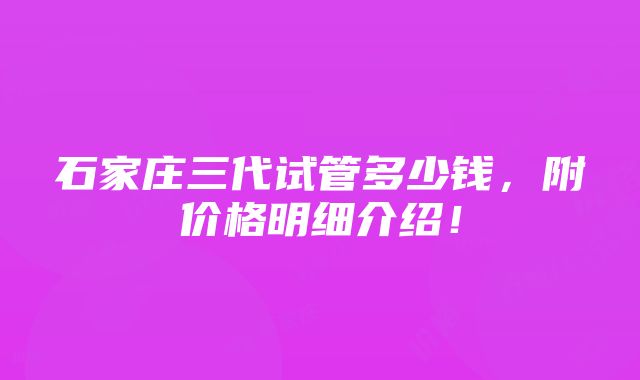 石家庄三代试管多少钱，附价格明细介绍！